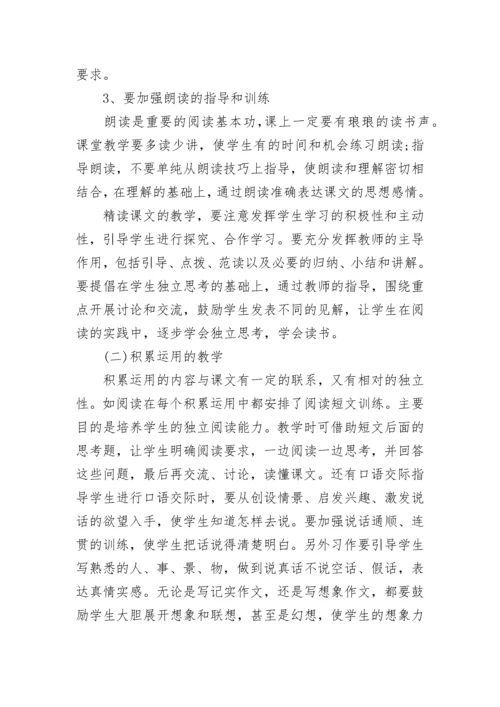 要求。

3、要加强朗读的指导和训练

朗读是重要的阅读基本功,课上一定要有琅琅的读书声。课堂教学要多读少讲，使学生有的时间和机会练习朗读;指导朗读，不要单纯从朗读技巧上指导，使朗读和理解密切相结合，在理解的基础上，通过朗读准确表达课文的思想感情。

精读课文的教学，要注意发挥学生学习的积极性和主动性，引导学生进行探究、合作学习。要充分发挥教师的主导作用，包括引导、点拨、范读以及必要的归纳、小结和讲解。要提倡在学生独立思考的基础上，通过教师的指导，围绕重点开展讨论和交流，鼓励学生发表不同的见解，让学生在阅读的实践中，逐步学会独立思考，学会读书。

(二)积累运用的教学

积累运用的内容与课文有一定的联系，又有相对的独立性。如阅读在每个积累运用中都安排了阅读短文训练。主要目的是培养学生的独立阅读能力。教学时可借助短文后面的思考题，让学生明确阅读要求，一边阅读一边思考，并回答这些问题，最后再交流、讨论，读懂课文。还有口语交际指导学生进行口语交际时，要从创设情景、启发兴趣、激发说话的欲望入手，使学生知道怎样去说。要加强说话通顺、连贯的训练，使学生把话说得清楚明白。另外习作要引导学生写熟悉的人、事、景、物，做到说真话不说空话、假话，表达真情实感。无论是写记实作文，还是写想象作文，都要鼓励学生大胆展开想象和联想，甚至是幻想，使学生的想象力